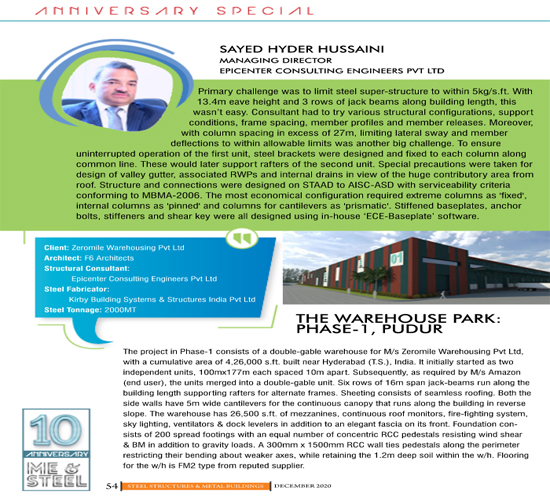 ANNIVERSARY SPECIAL

SAYED HYDER HUSSAINI
MANAGING DIRECTOR
EPICENTER CONSULTING ENGINEERS PVT LTD

Primary challenge was to limit steel super-structure to within 5kg/s.ft. With 13.4m eave height and 3 rows of jack beams along building length, this wasn't easy. Consultant had to try various structural configurations, support conditions, frame spacing, member profiles and member releases. Moreover, with column spacing in excess of 27m, limiting lateral sway and member deflections to within allowable limits was another big challenge. To ensure uninterrupted operation of the first unit, steel brackets were designed and fixed to each column along common line. These would later support rafters of the second unit. Special precautions were taken for design of valley gutter, associated RWPs and internal drains in view of the huge contributory area from roof. Structure and connections were designed on STAAD to AISC-ASD with serviceability criteria conforming to MBMA-2006. The most economical configuration required extreme columns as 'fixed', internal columns as 'pinned' and columns for cantilevers as 'prismatic'. Stiffened baseplates, anchor bolts, stiffeners and shear key were all designed using in-house 'ECE-Baseplate' software.

Client: Zeromile Warehousing Pvt Ltd
Architect: F6 Architects
Structural Consultant:
Epicenter Consulting Engineers Pvt Ltd
Steel Fabricator:
Kirby Building Systems & Structures India Pvt Ltd
Steel Tonnage: 2000MT

01

THE WAREHOUSE PARK: PHASE-1, PUDUR

The project in Phase-1 consists of a double-gable warehouse for M/s Zeromile Warehousing Pvt Ltd, with a cumulative area of 4,26,000 s.ft. built near Hyderabad (T.S.), India. It initially started as two independent units, 100mx177m each spaced 10m apart. Subsequently, as required by M/s Amazon (end user), the units merged into a double-gable unit. Six rows of 16m span jack-beams run along the building length supporting rafters for alternate frames. Sheeting consists of seamless roofing. Both the side walls have 5m wide cantilevers for the continuous canopy that runs along the building in reverse slope. The warehouse has 26,500 s.ft. of mezzanines, continuous roof monitors, fire-fighting system, sky lighting, ventilators & dock levelers in addition to an elegant fascia on its front. Foundation consists of 200 spread footings with an equal number of concentric RCC pedestals resisting wind shear & BM in addition to gravity loads. A 300mm x 1500mm RCC wall ties pedestals along the perimeter restricting their bending about weaker axes, while retaining the 1.2m deep soil within the w/h. Flooring for the w/h is FM2 type from reputed supplier.

10 ANNIVERSARY
ME & STEEL

54 STEEL STRUCTURES & METAL BUILDINGS DECEMBER 2020